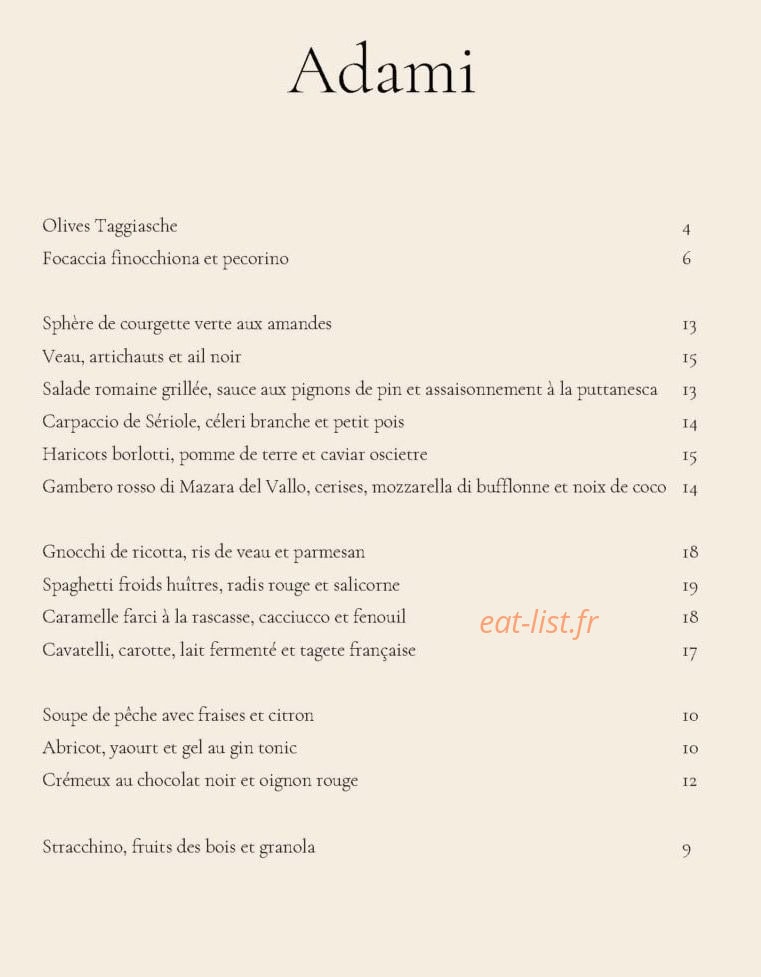 Adami

Olives Taggiasche 4
Focaccia finocchiona et pecorino 6

Sphère de courgette verte aux amandes 13
Veau, artichauts et ail noir 15
Salade romaine grillée, sauce aux pignons de pin et assaisonnement à la puttanesca 13
Carpaccio de Sériole, céleri branche et petit pois 14
Haricots borlotti, pomme de terre et caviar oscietre 15
Gambero rosso di Mazara del Vallo, cerises, mozzarella di bufflonne et noix de coco 14

Gnocchi de ricotta, ris de veau et parmesan 18
Spaghetti froids huîtres, radis rouge et salicorne 19
Caramelle farci à la rascasse, cacciucco et fenouil 18
Cavatelli, carotte, lait fermenté et tagete française 17

Soupe de pêche avec fraises et citron 10
Abricot, yaourt et gel au gin tonic 10
Crémeux au chocolat noir et oignon rouge 12

Stracchino, fruits des bois et granola 9

eat-list.fr